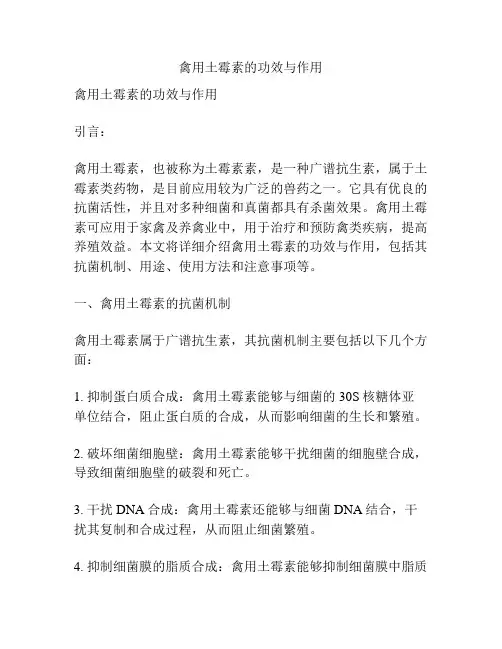 禽用土霉素的功效与作用

禽用土霉素的功效与作用

引言：

禽用土霉素，也被称为土霉素素，是一种广谱抗生素，属于土霉素类药物，是目前应用较为广泛的兽药之一。它具有优良的抗菌活性，并且对多种细菌和真菌都具有杀菌效果。禽用土霉素可应用于家禽及养禽业中，用于治疗和预防禽类疾病，提高养殖效益。本文将详细介绍禽用土霉素的功效与作用，包括其抗菌机制、用途、使用方法和注意事项等。

一、禽用土霉素的抗菌机制

禽用土霉素属于广谱抗生素，其抗菌机制主要包括以下几个方面：

1. 抑制蛋白质合成：禽用土霉素能够与细菌的 30S 核糖体亚单位结合，阻止蛋白质的合成，从而影响细菌的生长和繁殖。

2. 破坏细菌细胞壁：禽用土霉素能够干扰细菌的细胞壁合成，导致细菌细胞壁的破裂和死亡。

3. 干扰 DNA 合成：禽用土霉素还能够与细菌 DNA 结合，干扰其复制和合成过程，从而阻止细菌繁殖。

4. 抑制细菌膜的脂质合成：禽用土霉素能够抑制细菌膜中脂质